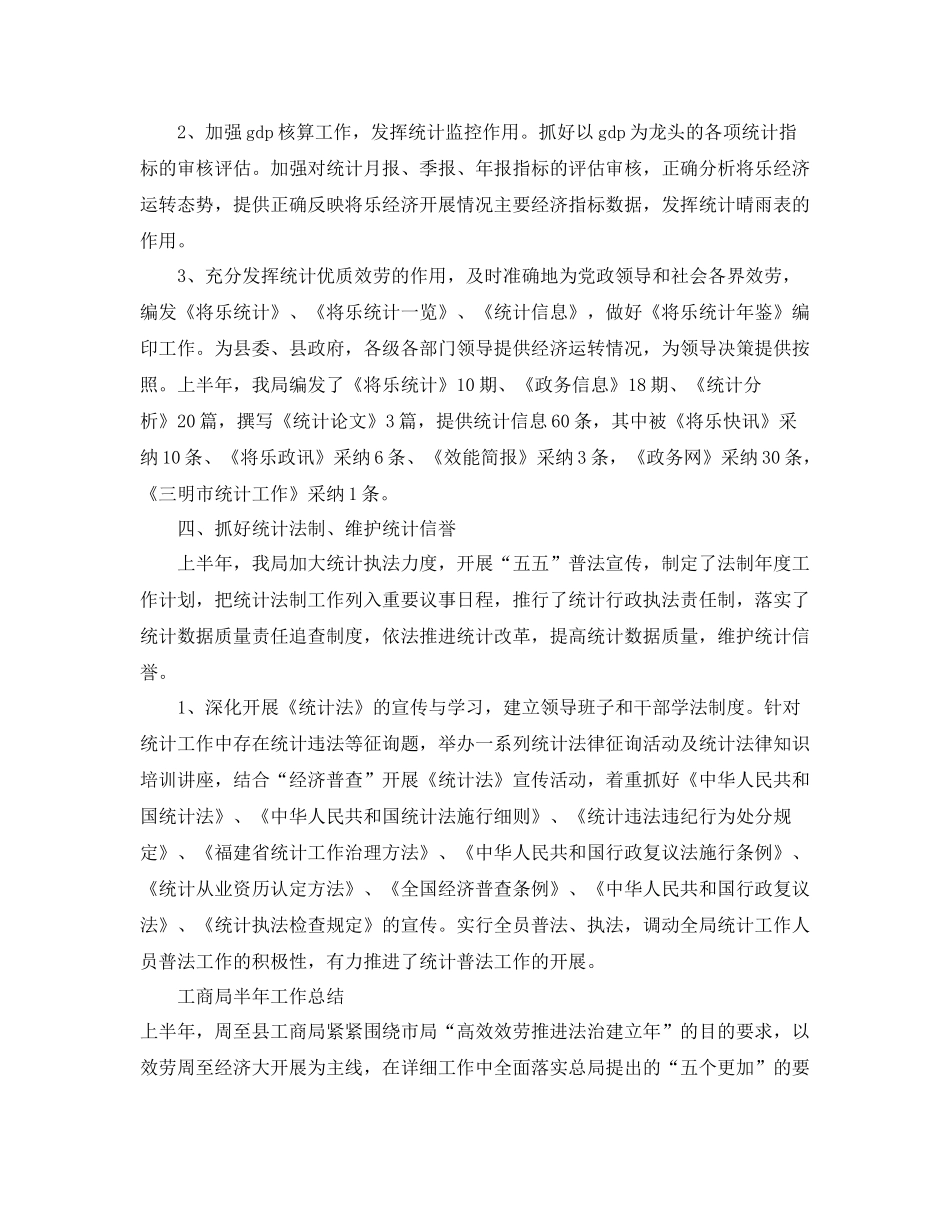 2、加强gdp核算工作，发挥统计监控作用。抓好以gdp为龙头的各项统计指标的审核评估。加强对统计月报、季报、年报指标的评估审核，正确分析将乐经济运转态势，提供正确反映将乐经济开展情况主要经济指标数据，发挥统计晴雨表的作用。

3、充分发挥统计优质效劳的作用，及时准确地为党政领导和社会各界效劳，编发《将乐统计》、《将乐统计一览》、《统计信息》，做好《将乐统计年鉴》编印工作。为县委、县政府，各级各部门领导提供经济运转情况，为领导决策提供按照。上半年，我局编发了《将乐统计》10期、《政务信息》18期、《统计分析》20篇，撰写《统计论文》3篇，提供统计信息60条，其中被《将乐快讯》采纳10条、《将乐政讯》采纳6条、《效能简报》采纳3条，《政务网》采纳30条，《三明市统计工作》采纳1条。

四、抓好统计法制、维护统计信誉

上半年，我局加大统计执法力度，开展“五五”普法宣传，制定了法制年度工作计划，把统计法制工作列入重要议事日程，推行了统计行政执法责任制，落实了统计数据质量责任追查制度，依法推进统计改革，提高统计数据质量，维护统计信誉。

1、深化开展《统计法》的宣传与学习，建立领导班子和干部学法制度。针对统计工作中存在统计违法等征询题，举办一系列统计法律征询活动及统计法律知识培训讲座，结合“经济普查”开展《统计法》宣传活动，着重抓好《中华人民共和国统计法》、《中华人民共和国统计法施行细则》、《统计违法违纪行为处分规定》、《福建省统计工作治理方法》、《中华人民共和国行政复议法施行条例》、《统计从业资历认定方法》、《全国经济普查条例》、《中华人民共和国行政复议法》、《统计执法检查规定》的宣传。实行全员普法、执法，调动全局统计工作人员普法工作的积极性，有力推进了统计普法工作的开展。

工商局半年工作总结

上半年，周至县工商局紧紧围绕市局“高效效劳推进法治建立年”的目的要求，以效劳周至经济大开展为主线，在详细工作中全面落实总局提出的“五个更加”的要